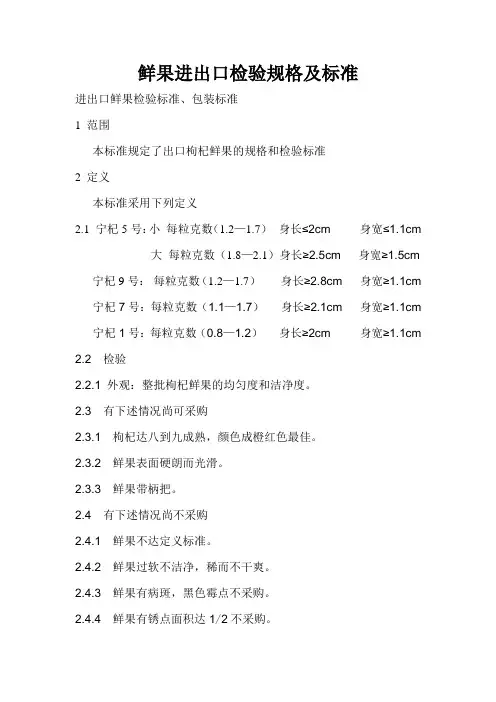 鲜果进出口检验规格及标准

进出口鲜果检验标准、包装标准

1 范围

本标准规定了出口枸杞鲜果的规格和检验标准

2 定义

本标准采用下列定义

2.1 宁杞 5 号：小 每粒克数（1.2—1.7） 身长≤2cm 身宽≤1.1cm

大 每粒克数（1.8—2.1）身长≥2.5cm 身宽≥1.5cm

宁杞 9 号： 每粒克数（1.2—1.7） 身长≥2.8cm 身宽≥1.1cm

宁杞 7 号：每粒克数（1.1—1.7） 身长≥2.1cm 身宽≥1.1cm

宁杞 1 号：每粒克数（0.8—1.2） 身长≥2cm 身宽≥1.1cm

2.2 检验

2.2.1 外观：整批枸杞鲜果的均匀度和洁净度。

2.3 有下述情况尚可采购

2.3.1 枸杞达八到九成熟，颜色成橙红色最佳。

2.3.2 鲜果表面硬朗而光滑。

2.3.3 鲜果带柄把。

2.4 有下述情况尚不采购

2.4.1 鲜果不达定义标准。

2.4.2 鲜果过软不洁净，稀而不干爽。

2.4.3 鲜果有病斑，黑色霉点不采购。

2.4.4 鲜果有锈点面积达 1/2 不采购。